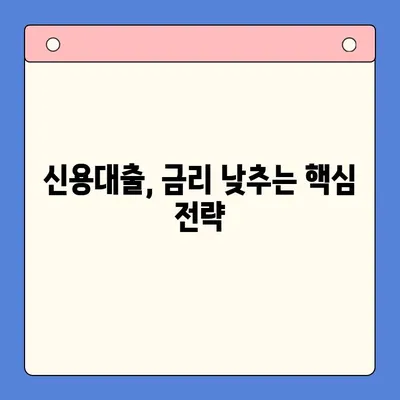 신용대출, 금리 낮추는 핵심 전략